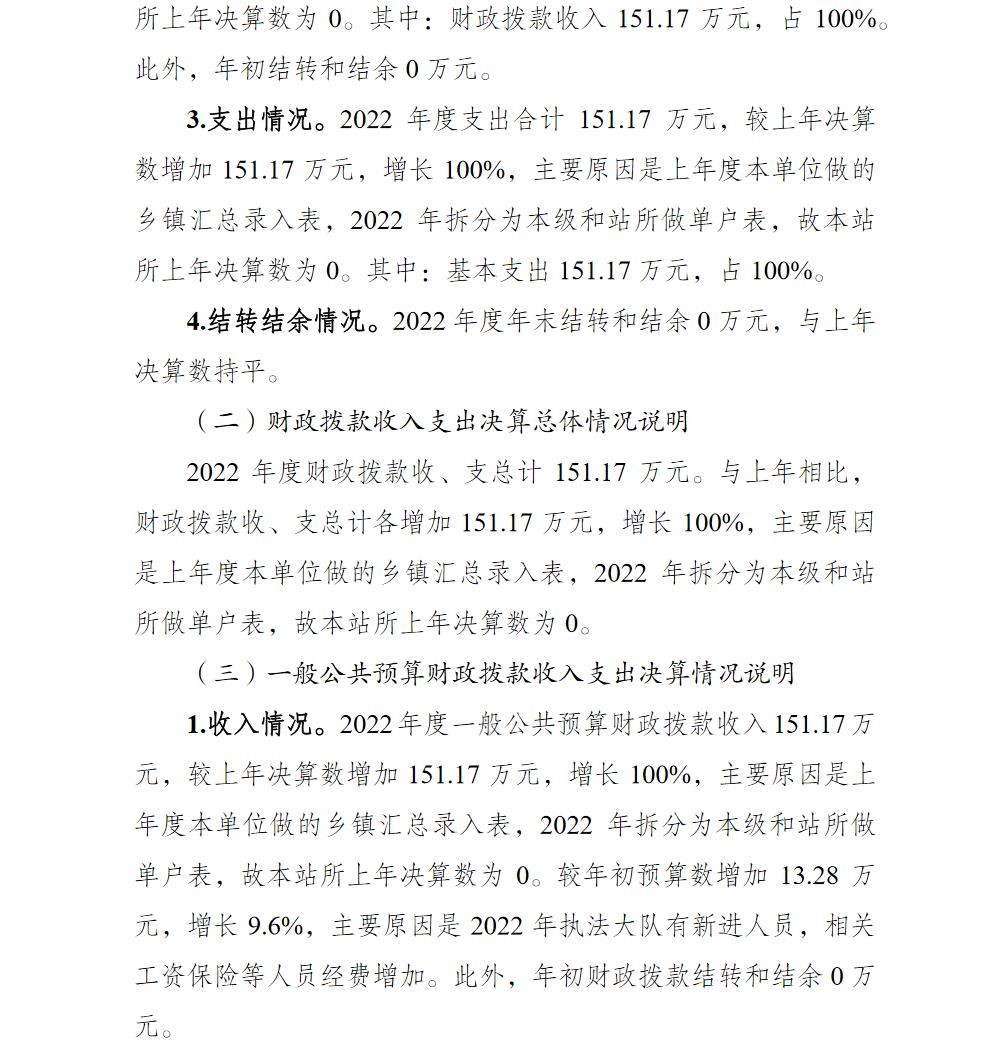 所上年决算数为0。其中：财政拨款收入151.17万元，占100%。此外，年初结转和结余0万元。

3.支出情况。2022年度支出合计151.17万元，较上年决算数增加151.17万元，增长100%，主要原因是上年度本单位做的乡镇汇总录入表，2022年拆分为本级和站所做单户表，故本站所上年决算数为0。其中：基本支出151.17万元，占100%。

4.结转结余情况。2022年度年末结转和结余0万元，与上年决算数持平。

（二）财政拨款收入支出决算总体情况说明

2022年度财政拨款收、支总计151.17万元。与上年相比，财政拨款收、支总计各增加151.17万元，增长100%，主要原因是上年度本单位做的乡镇汇总录入表，2022年拆分为本级和站所做单户表，故本站所上年决算数为0。

（三）一般公共预算财政拨款收入支出决算情况说明

1.收入情况。2022年度一般公共预算财政拨款收入151.17万元，较上年决算数增加151.17万元，增长100%，主要原因是上年度本单位做的乡镇汇总录入表，2022年拆分为本级和站所做单户表，故本站所上年决算数为0。较年初预算数增加13.28万元，增长9.6%，主要原因是2022年执法大队有新进人员，相关工资保险等人员经费增加。此外，年初财政拨款结转和结余0万元。